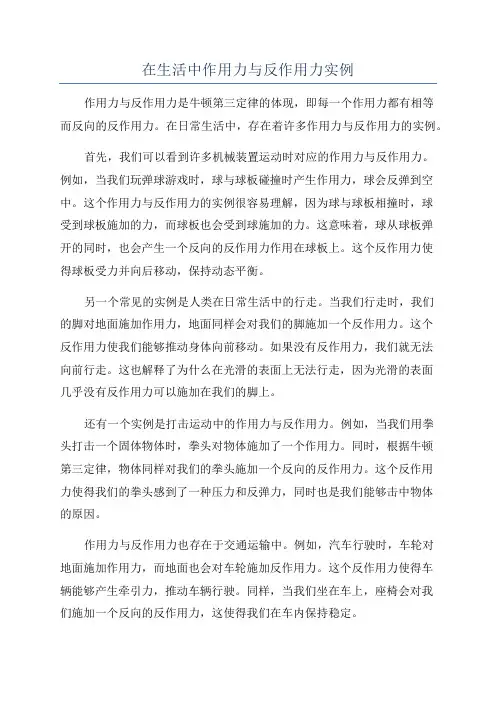 在生活中作用力与反作用力实例

作用力与反作用力是牛顿第三定律的体现，即每一个作用力都有相等而反向的反作用力。在日常生活中，存在着许多作用力与反作用力的实例。

首先，我们可以看到许多机械装置运动时对应的作用力与反作用力。例如，当我们玩弹球游戏时，球与球板碰撞时产生作用力，球会反弹到空中。这个作用力与反作用力的实例很容易理解，因为球与球板相撞时，球受到球板施加的力，而球板也会受到球施加的力。这意味着，球从球板弹开的同时，也会产生一个反向的反作用力作用在球板上。这个反作用力使得球板受力并向后移动，保持动态平衡。

另一个常见的实例是人类在日常生活中的行走。当我们行走时，我们的脚对地面施加作用力，地面同样会对我们的脚施加一个反作用力。这个反作用力使我们能够推动身体向前移动。如果没有反作用力，我们就无法向前行走。这也解释了为什么在光滑的表面上无法行走，因为光滑的表面几乎没有反作用力可以施加在我们的脚上。

还有一个实例是打击运动中的作用力与反作用力。例如，当我们用拳头打击一个固体物体时，拳头对物体施加了一个作用力。同时，根据牛顿第三定律，物体同样对我们的拳头施加一个反向的反作用力。这个反作用力使得我们的拳头感到了一种压力和反弹力，同时也是我们能够击中物体的原因。

作用力与反作用力也存在于交通运输中。例如，汽车行驶时，车轮对地面施加作用力，而地面也会对车轮施加反作用力。这个反作用力使得车辆能够产生牵引力，推动车辆行驶。同样，当我们坐在车上，座椅会对我们施加一个反向的反作用力，这使得我们在车内保持稳定。